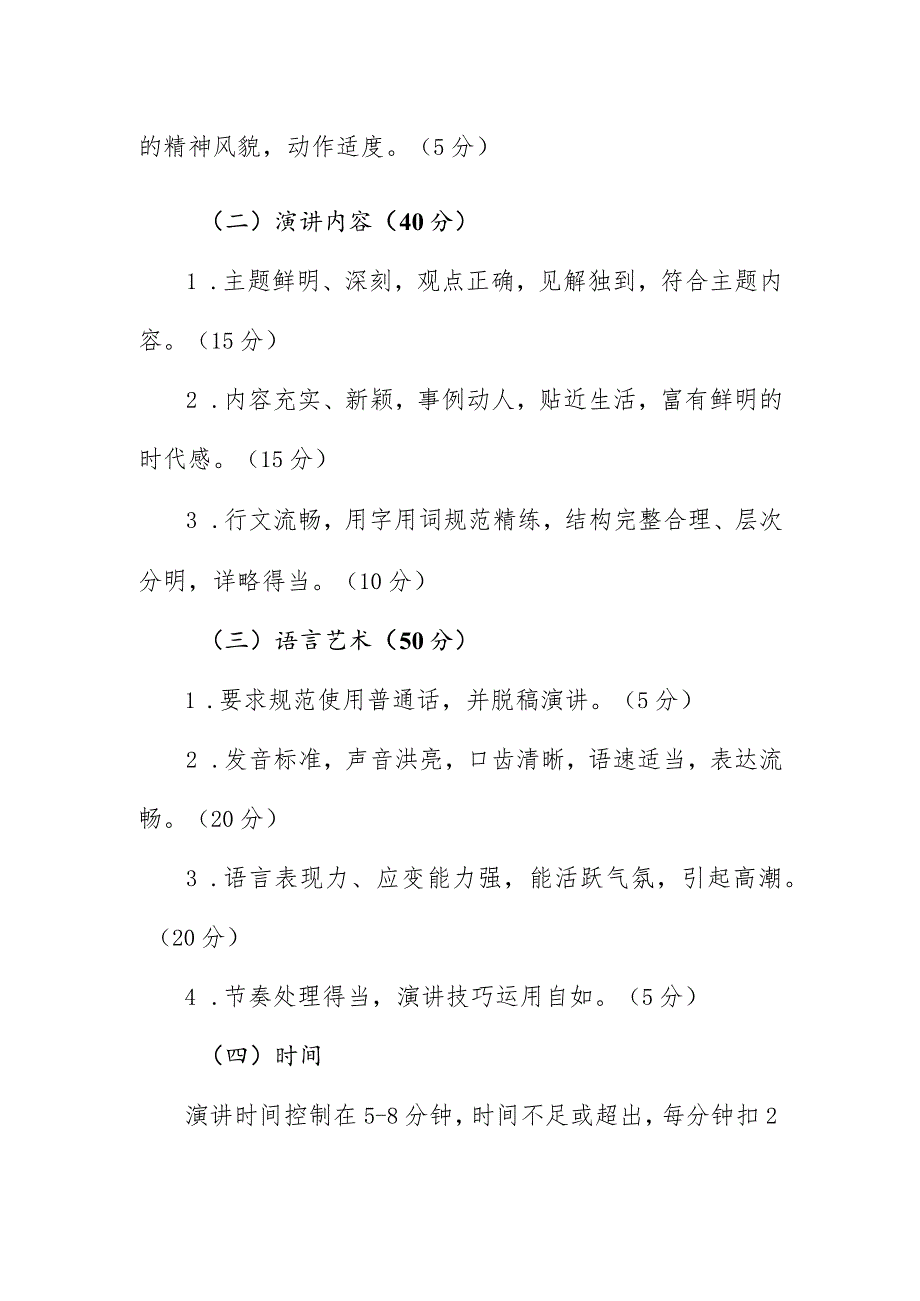 的精神风貌，动作适度。（5分）

（二）演讲内容（40分）

1．主题鲜明、深刻，观点正确，见解独到，符合主题内容。（15分）

2．内容充实、新颖，事例动人，贴近生活，富有鲜明的时代感。（15分）

3．行文流畅，用字用词规范精练，结构完整合理、层次分明，详略得当。（10分）

（三）语言艺术（50分）

1．要求规范使用普通话，并脱稿演讲。（5分）

2．发音标准，声音洪亮，口齿清晰，语速适当，表达流畅。（20分）

3．语言表现力、应变能力强，能活跃气氛，引起高潮。（20分）

4．节奏处理得当，演讲技巧运用自如。（5分）

（四）时间

演讲时间控制在5-8分钟，时间不足或超出，每分钟扣2